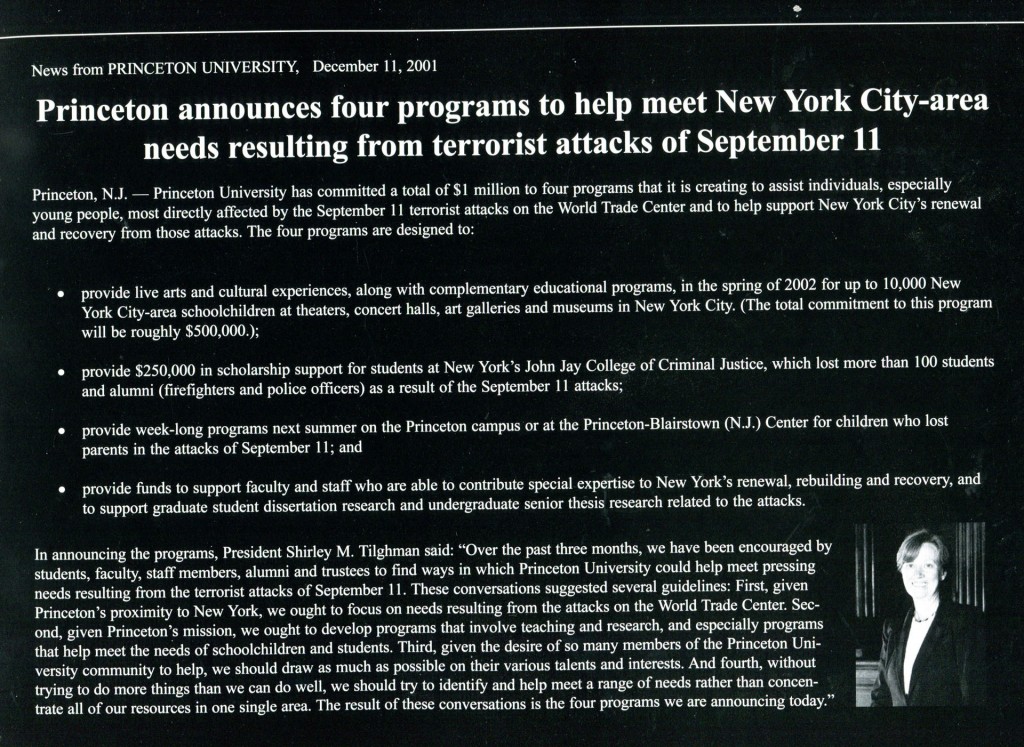 News from PRINCETON UNIVERSITY, December 11, 2001

Princeton announces four programs to help meet New York City-area needs resulting from terrorist attacks of September 11

Princeton, N.J. — Princeton University has committed a total of $1 million to four programs that it is creating to assist individuals, especially young people, most directly affected by the September 11 terrorist attacks on the World Trade Center and to help support New York City's renewal and recovery from those attacks. The four programs are designed to:

• provide live arts and cultural experiences, along with complementary educational programs, in the spring of 2002 for up to 10,000 New York City-area schoolchildren at theaters, concert halls, art galleries and museums in New York City. (The total commitment to this program will be roughly $500,000.);

• provide $250,000 in scholarship support for students at New York's John Jay College of Criminal Justice, which lost more than 100 students and alumni (firefighters and police officers) as a result of the September 11 attacks;

• provide week-long programs next summer on the Princeton campus or at the Princeton-Blairstown (N.J.) Center for children who lost parents in the attacks of September 11; and

• provide funds to support faculty and staff who are able to contribute special expertise to New York's renewal, rebuilding and recovery, and to support graduate student dissertation research and undergraduate senior thesis research related to the attacks.

In announcing the programs, President Shirley M. Tilghman said: "Over the past three months, we have been encouraged by students, faculty, staff members, alumni and trustees to find ways in which Princeton University could help meet pressing needs resulting from the terrorist attacks of September 11. These conversations suggested several guidelines: First, given Princeton's proximity to New York, we ought to focus on needs resulting from the attacks on the World Trade Center. Second, given Princeton's mission, we ought to develop programs that involve teaching and research, and especially programs that help meet the needs of schoolchildren and students. Third, given the desire of so many members of the Princeton University community to help, we should draw as much as possible on their various talents and interests. And fourth, without trying to do more things than we can do well, we should try to identify and help meet a range of needs rather than concentrate all of our resources in one single area. The result of these conversations is the four programs we are announcing today."